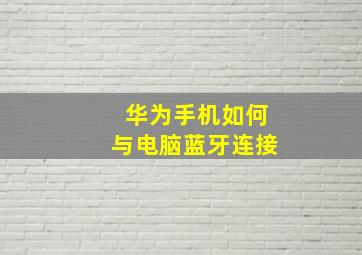 华为手机如何
与电脑蓝牙连接